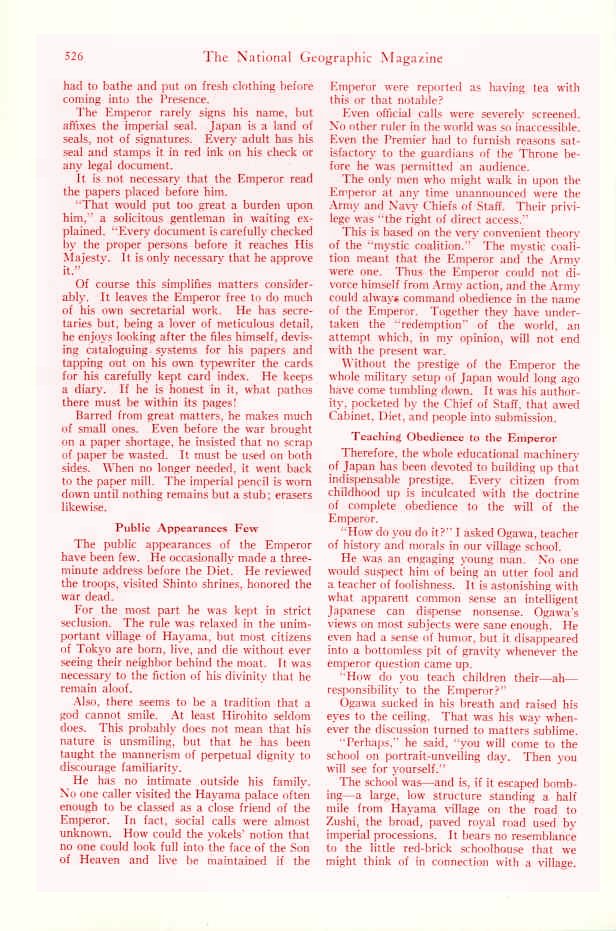 526 The National Geographic Magazine

had to bathe and put on fresh clothing before coming into the Presence.

The Emperor rarely signs his name, but affixes the imperial seal. Japan is a land of seals, not of signatures. Every adult has his seal and stamps it in red ink on his check or any legal document.

It is not necessary that the Emperor read the papers placed before him.

"That would put too great a burden upon him," a solicitous gentleman in waiting explained. "Every document is carefully checked by the proper persons before it reaches His Majesty. It is only necessary that he approve it."

Of course this simplifies matters considerably. It leaves the Emperor free to do much of his own secretarial work. He has secretaries but, being a lover of meticulous detail, he enjoys looking after the files himself, devising cataloguing systems for his papers and tapping out on his own typewriter the cards for his carefully kept card index. He keeps a diary. If he is honest in it, what pathos there must be within its pages!

Barred from great matters, he makes much of small ones. Even before the war brought on a paper shortage, he insisted that no scrap of paper be wasted. It must be used on both sides. When no longer needed, it went back to the paper mill. The imperial pencil is worn down until nothing remains but a stub; erasers likewise.

Public Appearances Few

The public appearances of the Emperor have been few. He occasionally made a three-minute address before the Diet. He reviewed the troops, visited Shinto shrines, honored the war dead.

For the most part he was kept in strict seclusion. The rule was relaxed in the unimportant village of Hayama, but most citizens of Tokyo are born, live, and die without ever seeing their neighbor behind the moat. It was necessary to the fiction of his divinity that he remain aloof.

Also, there seems to be a tradition that a god cannot smile. At least Hirohito seldom does. This probably does not mean that his nature is unsmiling, but that he has been taught the mannerism of perpetual dignity to discourage familiarity.

He has no intimate outside his family. No one caller visited the Hayama palace often enough to be classed as a close friend of the Emperor. In fact, social calls were almost unknown. How could the yokels' notion that no one could look full into the face of the Son of Heaven and live be maintained if the Emperor were reported as having tea with this or that notable?

Even official calls were severely screened. No other ruler in the world was so inaccessible. Even the Premier had to furnish reasons satisfactory to the guardians of the Throne before he was permitted an audience.

The only men who might walk in upon the Emperor at any time unannounced were the Army and Navy Chiefs of Staff. Their privilege was "the right of direct access."

This is based on the very convenient theory of the "mystic coalition." The mystic coalition meant that the Emperor and the Army were one. Thus the Emperor could not divorce himself from Army action, and the Army could always command obedience in the name of the Emperor. Together they have undertaken the "redemption" of the world, an attempt which, in my opinion, will not end with the present war.

Without the prestige of the Emperor the whole military setup of Japan would long ago have come tumbling down. It was his authority, pocketed by the Chief of Staff, that awed Cabinet, Diet, and people into submission.

Teaching Obedience to the Emperor

Therefore, the whole educational machinery of Japan has been devoted to building up that indispensable prestige. Every citizen from childhood up is inculcated with the doctrine of complete obedience to the will of the Emperor.

"How do you do it?" I asked Ogawa, teacher of history and morals in our village school.

He was an engaging young man. No one would suspect him of being an utter fool and a teacher of foolishness. It is astonishing with what apparent common sense an intelligent Japanese can dispense nonsense. Ogawa's views on most subjects were sane enough. He even had a sense of humor, but it disappeared into a bottomless pit of gravity whenever the emperor question came up.

"How do you teach children their—ah—responsibility to the Emperor?"

Ogawa sucked in his breath and raised his eyes to the ceiling. That was his way whenever the discussion turned to matters sublime.

"Perhaps," he said, "you will come to the school on portrait-unveiling day. Then you will see for yourself."

The school was—and is, if it escaped bombing—a large, low structure standing a half mile from Hayama village on the road to Zushi, the broad, paved royal road used by imperial processions. It bears no resemblance to the little red-brick schoolhouse that we might think of in connection with a village.